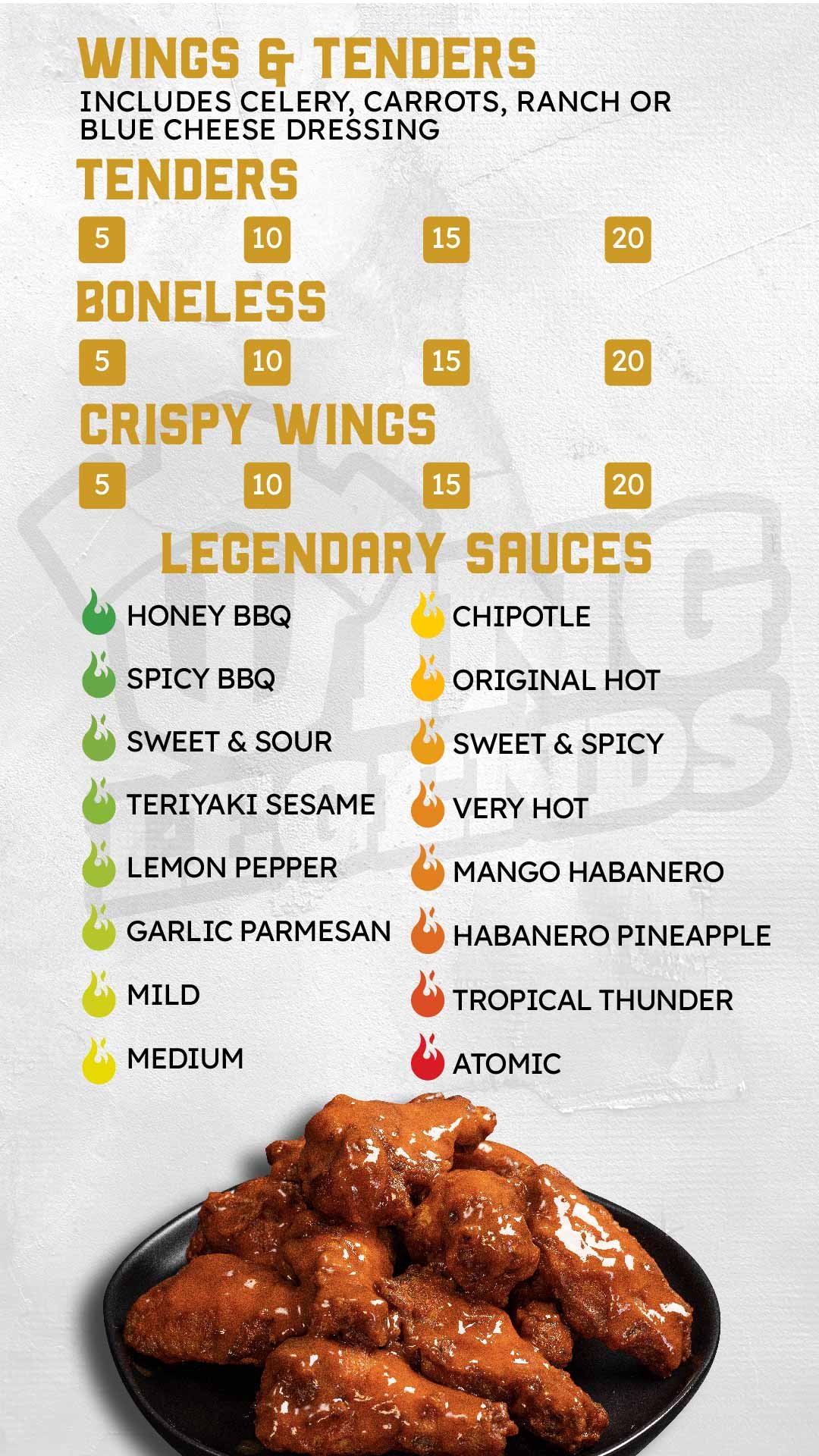 WINGS & TENDERS
INCLUDES CELERY, CARROTS, RANCH OR BLUE CHEESE DRESSING

TENDERS
5 10 15 20

BONELESS
5 10 15 20

CRISPY WINGS
5 10 15 20

LEGENDARY SAUCES

HONEY BBQ
SPICY BBQ
SWEET & SOUR
TERIYAKI SESAME
LEMON PEPPER
GARLIC PARMESAN
MILD
MEDIUM

CHIPOTLE
ORIGINAL HOT
SWEET & SPICY
VERY HOT
MANGO HABANERO
HABANERO PINEAPPLE
TROPICAL THUNDER
ATOMIC

WING LEGENDS